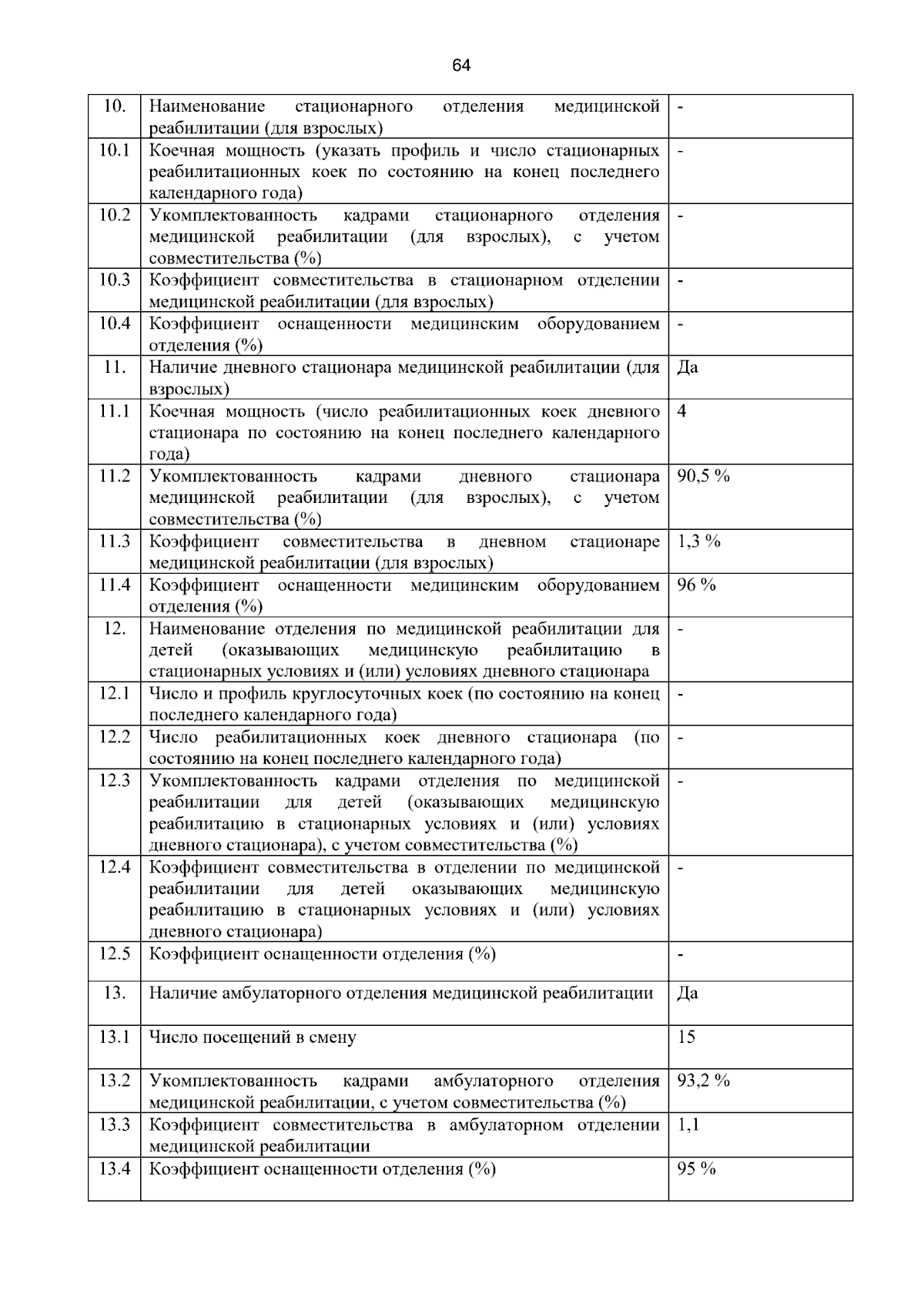 64

| 10. | Наименование стационарного отделения медицинской реабилитации (для взрослых) | - |
|---|---|---|
| 10.1 | Коечная мощность (указать профиль и число стационарных реабилитационных коек по состоянию на конец последнего календарного года) | - |
| 10.2 | Укомплектованность кадрами стационарного отделения медицинской реабилитации (для взрослых), с учетом совместительства (%) | - |
| 10.3 | Коэффициент совместительства в стационарном отделении медицинской реабилитации (для взрослых) | - |
| 10.4 | Коэффициент оснащенности медицинским оборудованием отделения (%) | - |
| 11. | Наличие дневного стационара медицинской реабилитации (для взрослых) | Да |
| 11.1 | Коечная мощность (число реабилитационных коек дневного стационара по состоянию на конец последнего календарного года) | 4 |
| 11.2 | Укомплектованность кадрами дневного стационара медицинской реабилитации (для взрослых), с учетом совместительства (%) | 90,5 % |
| 11.3 | Коэффициент совместительства в дневном стационаре медицинской реабилитации (для взрослых) | 1,3 % |
| 11.4 | Коэффициент оснащенности медицинским оборудованием отделения (%) | 96 % |
| 12. | Наименование отделения по медицинской реабилитации для детей (оказывающих медицинскую реабилитацию в стационарных условиях и (или) условиях дневного стационара | - |
| 12.1 | Число и профиль круглосуточных коек (по состоянию на конец последнего календарного года) | - |
| 12.2 | Число реабилитационных коек дневного стационара (по состоянию на конец последнего календарного года) | - |
| 12.3 | Укомплектованность кадрами отделения по медицинской реабилитации для детей (оказывающих медицинскую реабилитацию в стационарных условиях и (или) условиях дневного стационара), с учетом совместительства (%) | - |
| 12.4 | Коэффициент совместительства в отделении по медицинской реабилитации для детей оказывающих медицинскую реабилитацию в стационарных условиях и (или) условиях дневного стационара) | - |
| 12.5 | Коэффициент оснащенности отделения (%) | - |
| 13. | Наличие амбулаторного отделения медицинской реабилитации | Да |
| 13.1 | Число посещений в смену | 15 |
| 13.2 | Укомплектованность кадрами амбулаторного отделения медицинской реабилитации, с учетом совместительства (%) | 93,2 % |
| 13.3 | Коэффициент совместительства в амбулаторном отделении медицинской реабилитации | 1,1 |
| 13.4 | Коэффициент оснащенности отделения (%) | 95 % |